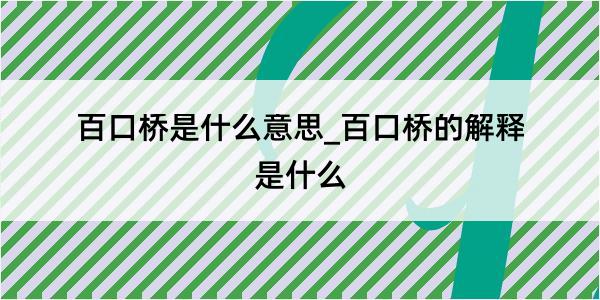 百口桥是什么意思_百口桥的解释是什么